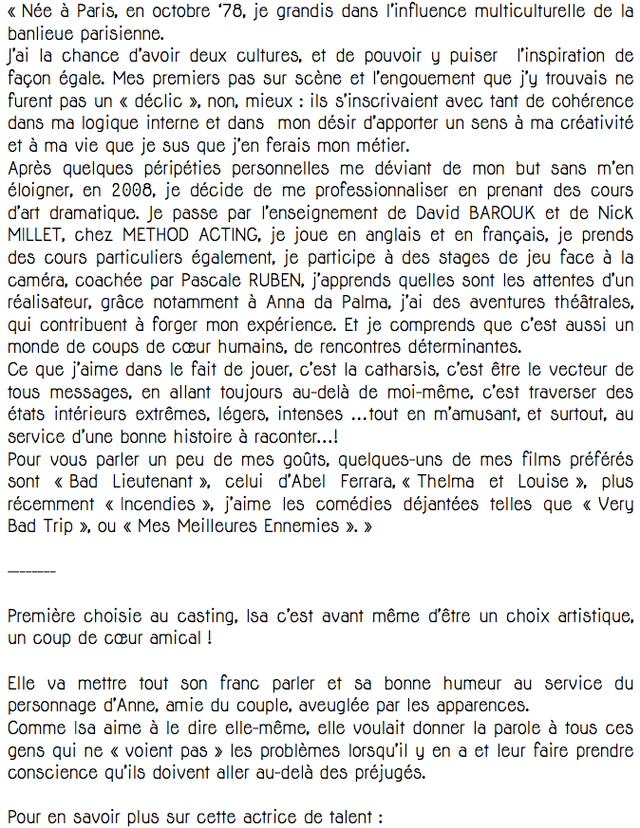 « Née à Paris, en octobre '78, je grandis dans l'influence multiculturelle de la banlieue parisienne.
J'ai la chance d'avoir deux cultures, et de pouvoir y puiser l'inspiration de façon égale. Mes premiers pas sur scène et l'engouement que j'y trouvais ne furent pas un « déclic », non, mieux : ils s'inscrivaient avec tant de cohérence dans ma logique interne et dans mon désir d'apporter un sens à ma créativité et à ma vie que je sus que j'en ferais mon métier.
Après quelques péripéties personnelles me déviant de mon but sans m'en éloigner, en 2008, je décide de me professionnaliser en prenant des cours d'art dramatique. Je passe par l'enseignement de David BAROUK et de Nick MILLET, chez METHOD ACTING, je joue en anglais et en français, je prends des cours particuliers également, je participe à des stages de jeu face à la caméra, coachée par Pascale RUBEN, j'apprends quelles sont les attentes d'un réalisateur, grâce notamment à Anna da Palma, j'ai des aventures théâtrales, qui contribuent à forger mon expérience. Et je comprends que c'est aussi un monde de coups de cœur humains, de rencontres déterminantes.
Ce que j'aime dans le fait de jouer, c'est la catharsis, c'est être le vecteur de tous messages, en allant toujours au-delà de moi-même, c'est traverser des états intérieurs extrêmes, légers, intenses ...tout en m'amusant, et surtout, au service d'une bonne histoire à raconter...!
Pour vous parler un peu de mes goûts, quelques-uns de mes films préférés sont « Bad Lieutenant », celui d'Abel Ferrara, « Thelma et Louise », plus récemment « Incendies », j'aime les comédies déjantées telles que « Very Bad Trip », ou « Mes Meilleures Ennemies ». »

_______

Première choisie au casting, Isa c'est avant même d'être un choix artistique, un coup de cœur amical !

Elle va mettre tout son franc parler et sa bonne humeur au service du personnage d'Anne, amie du couple, aveuglée par les apparences.
Comme Isa aime à le dire elle-même, elle voulait donner la parole à tous ces gens qui ne « voient pas » les problèmes lorsqu'il y en a et leur faire prendre conscience qu'ils doivent aller au-delà des préjugés.

Pour en savoir plus sur cette actrice de talent :